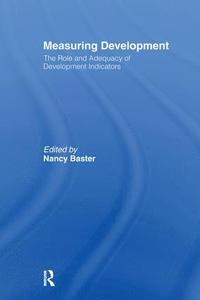 Measuring Development

The Role and Adequacy of Development Indicators

Edited by
Nancy Baster

R